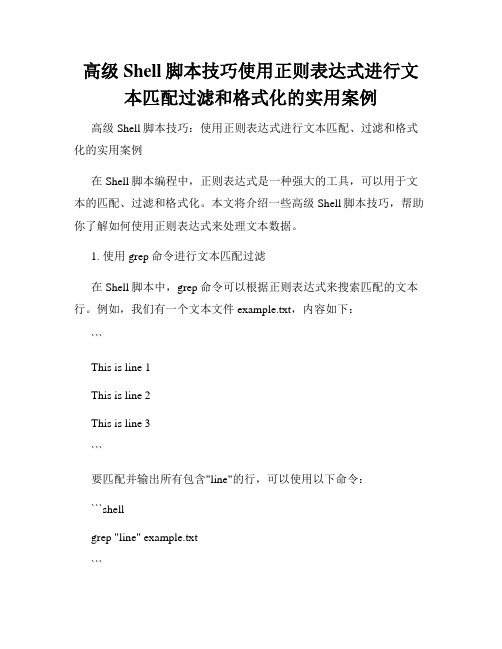 高级 Shell 脚本技巧使用正则表达式进行文本匹配过滤和格式化的实用案例

高级 Shell 脚本技巧：使用正则表达式进行文本匹配、过滤和格式化的实用案例

在 Shell 脚本编程中，正则表达式是一种强大的工具，可以用于文本的匹配、过滤和格式化。本文将介绍一些高级 Shell 脚本技巧，帮助你了解如何使用正则表达式来处理文本数据。

1. 使用 grep 命令进行文本匹配过滤

在 Shell 脚本中，grep 命令可以根据正则表达式来搜索匹配的文本行。例如，我们有一个文本文件 example.txt，内容如下：

```

This is line 1

This is line 2

This is line 3

```

要匹配并输出所有包含"line"的行，可以使用以下命令：

```shell

grep "line" example.txt

```